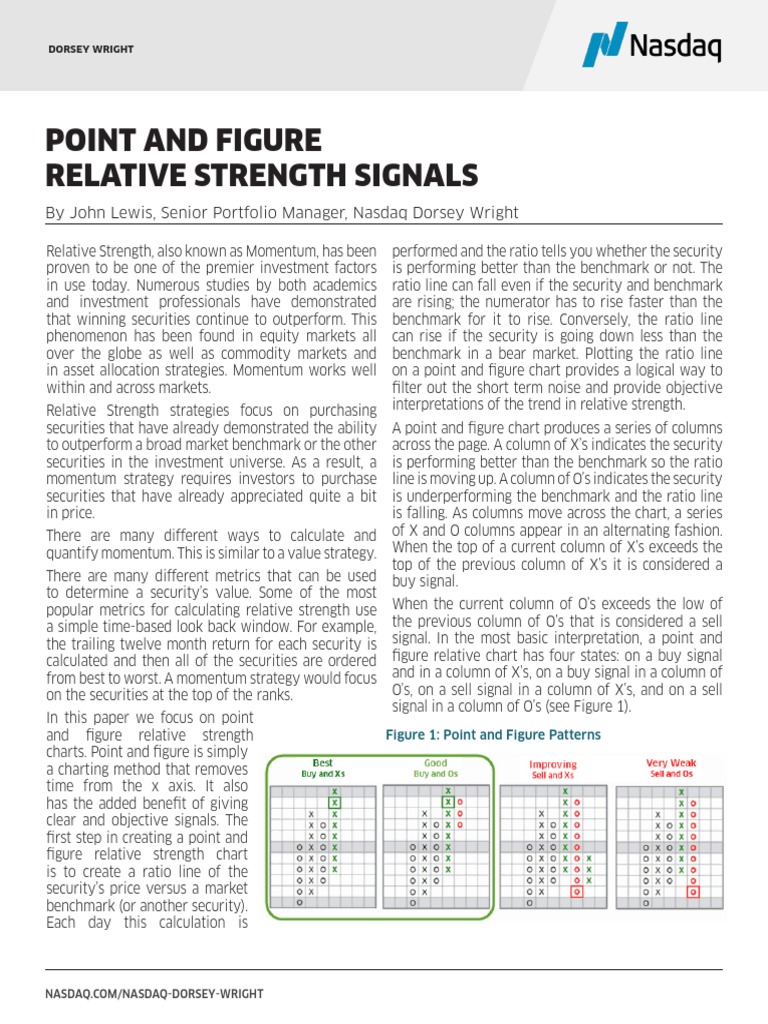 DORSEY WRIGHT

Nasdaq

POINT AND FIGURE RELATIVE STRENGTH SIGNALS

By John Lewis, Senior Portfolio Manager, Nasdaq Dorsey Wright

Relative Strength, also known as Momentum, has been proven to be one of the premier investment factors in use today. Numerous studies by both academics and investment professionals have demonstrated that winning securities continue to outperform. This phenomenon has been found in equity markets all over the globe as well as commodity markets and in asset allocation strategies. Momentum works well within and across markets.

Relative Strength strategies focus on purchasing securities that have already demonstrated the ability to outperform a broad market benchmark or the other securities in the investment universe. As a result, a momentum strategy requires investors to purchase securities that have already appreciated quite a bit in price.

There are many different ways to calculate and quantify momentum. This is similar to a value strategy.

There are many different metrics that can be used to determine a security's value. Some of the most popular metrics for calculating relative strength use a simple time-based look back window. For example, the trailing twelve month return for each security is calculated and then all of the securities are ordered from best to worst. A momentum strategy would focus on the securities at the top of the ranks.

In this paper we focus on point and figure relative strength charts. Point and figure is simply a charting method that removes time from the x axis. It also has the added benefit of giving clear and objective signals. The first step in creating a point and figure relative strength chart is to create a ratio line of the security's price versus a market benchmark (or another security). Each day this calculation is performed and the ratio tells you whether the security is performing better than the benchmark or not. The ratio line can fall even if the security and benchmark are rising; the numerator has to rise faster than the benchmark for it to rise. Conversely, the ratio line can rise if the security is going down less than the benchmark in a bear market. Plotting the ratio line on a point and figure chart provides a logical way to filter out the short term noise and provide objective interpretations of the trend in relative strength.

A point and figure chart produces a series of columns across the page. A column of X's indicates the security is performing better than the benchmark so the ratio line is moving up. A column of O's indicates the security is underperforming the benchmark and the ratio line is falling. As columns move across the chart, a series of X and O columns appear in an alternating fashion. When the top of a current column of X's exceeds the top of the previous column of X's it is considered a buy signal.

When the current column of O's exceeds the low of the previous column of O's that is considered a sell signal. In the most basic interpretation, a point and figure relative chart has four states: on a buy signal and in a column of X's, on a buy signal in a column of O's, on a sell signal in a column of X's, and on a sell signal in a column of O's (see Figure 1).

Figure 1: Point and Figure Patterns

Best
Buy and Xs

Good
Buy and Os

Improving
Sell and Xs

Very Weak
Sell and Os

NASDAQ.COM/NASDAQ-DORSEY-WRIGHT